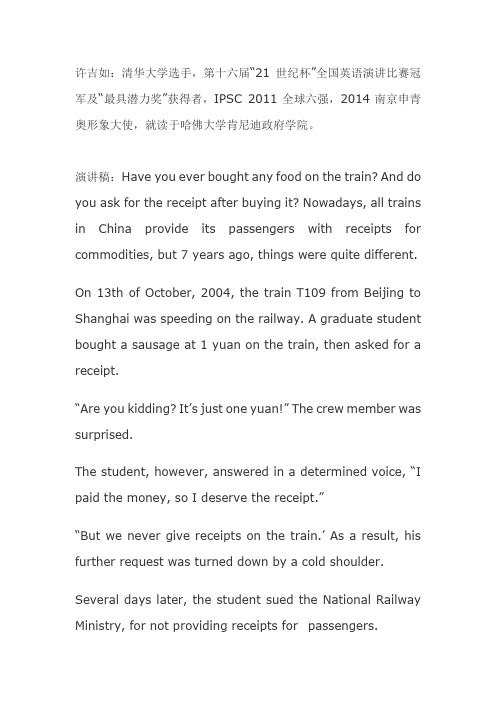 许吉如：清华大学选手，第十六届“21 世纪杯”全国英语演讲比赛冠军及“最具潜力奖”获得者，IPSC 2011 全球六强，2014 南京申青奥形象大使，就读于哈佛大学肯尼迪政府学院。

演讲稿：Have you ever bought any food on the train? And do you ask for the receipt after buying it? Nowadays, all trains in China provide its passengers with receipts for commodities, but 7 years ago, things were quite different.

On 13th of October, 2004, the train T109 from Beijing to Shanghai was speeding on the railway. A graduate student bought a sausage at 1 yuan on the train, then asked for a receipt.

“Are you kidding? It’s just one yuan!” The crew member was surprised.

The student, however, answered in a determined voice, “I paid the money, so I deserve the receipt.”

“But we never give receipts on the train.’ As a result, his further request was turned down by a cold shoulder.

Several days later, the student sued the National Railway Ministry, for not providing receipts for passengers.